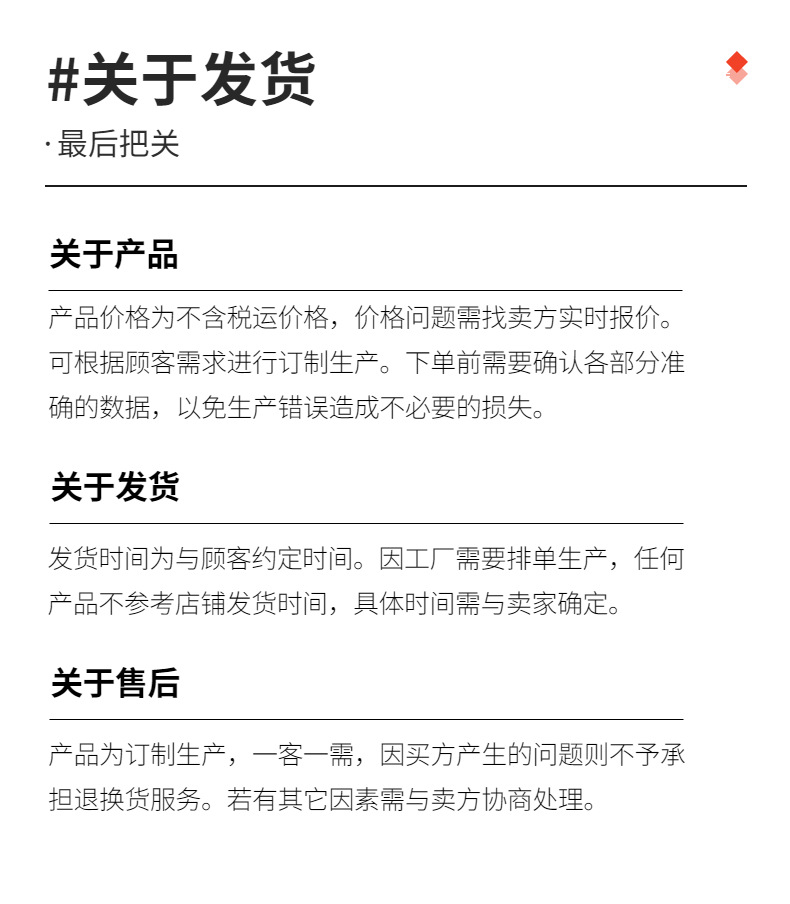 #关于发货
· 最后把关

关于产品

产品价格为不含税运价格，价格问题需找卖方实时报价。可根据顾客需求进行订制生产。下单前需要确认各部分准确的数据，以免生产错误造成不必要的损失。

关于发货

发货时间为与顾客约定时间。因工厂需要排单生产，任何产品不参考店铺发货时间，具体时间需与卖家确定。

关于售后

产品为订制生产，一客一需，因买方产生的问题则不予承担退换货服务。若有其它因素需与卖方协商处理。